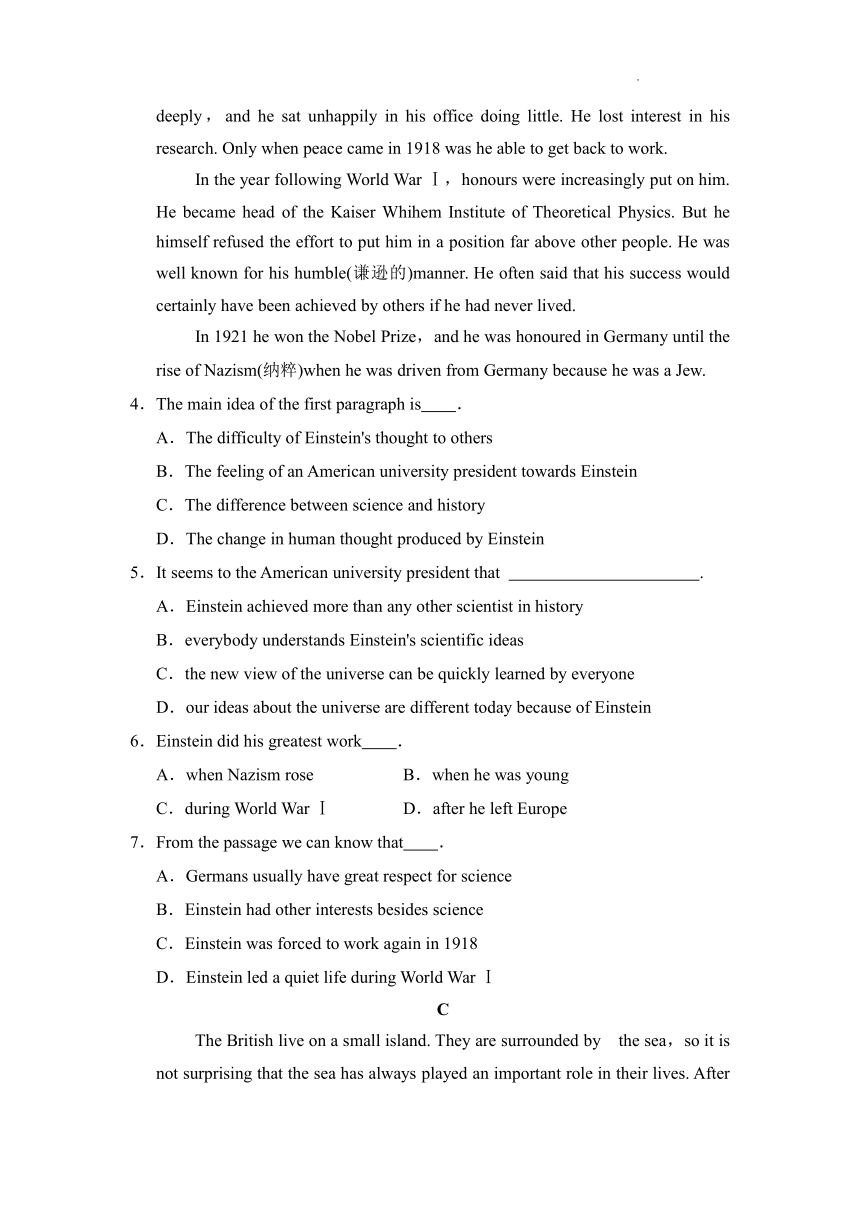 deeply， and he sat unhappily in his office doing little. He lost interest in his research. Only when peace came in 1918 was he able to get back to work.

In the year following World War Ⅰ，honours were increasingly put on him. He became head of the Kaiser Whihem Institute of Theoretical Physics. But he himself refused the effort to put him in a position far above other people. He was well known for his humble(谦逊的)manner. He often said that his success would certainly have been achieved by others if he had never lived.

In 1921 he won the Nobel Prize，and he was honoured in Germany until the rise of Nazism(纳粹)when he was driven from Germany because he was a Jew.

4．The main idea of the first paragraph is____.

A．The difficulty of Einstein's thought to others

B．The feeling of an American university president towards Einstein

C．The difference between science and history

D．The change in human thought produced by Einstein

5．It seems to the American university president that ______________________.

A．Einstein achieved more than any other scientist in history

B．everybody understands Einstein's scientific ideas

C．the new view of the universe can be quickly learned by everyone

D．our ideas about the universe are different today because of Einstein

6．Einstein did his greatest work____.

A．when Nazism rose

B．when he was young

C．during World War Ⅰ

D．after he left Europe

7．From the passage we can know that____.

A．Germans usually have great respect for science

B．Einstein had other interests besides science

C．Einstein was forced to work again in 1918

D．Einstein led a quiet life during World War Ⅰ

C

The British live on a small island. They are surrounded by the sea，so it is not surprising that the sea has always played an important role in their lives. After